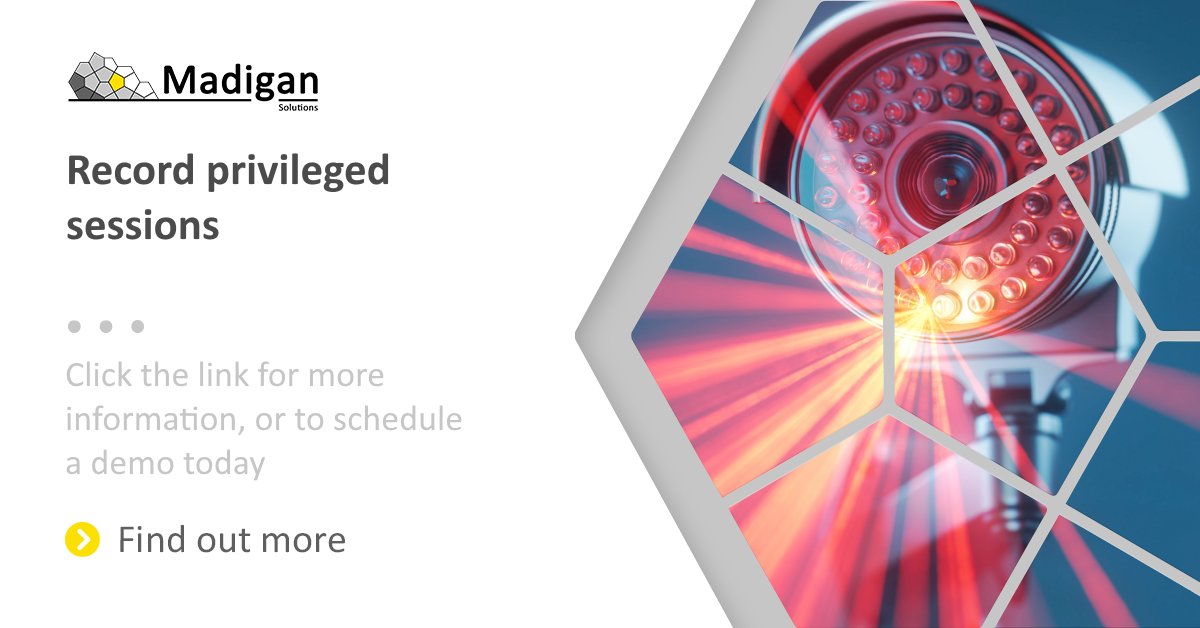 Madigan
Solutions

Record privileged sessions

Click the link for more information, or to schedule a demo today

Find out more